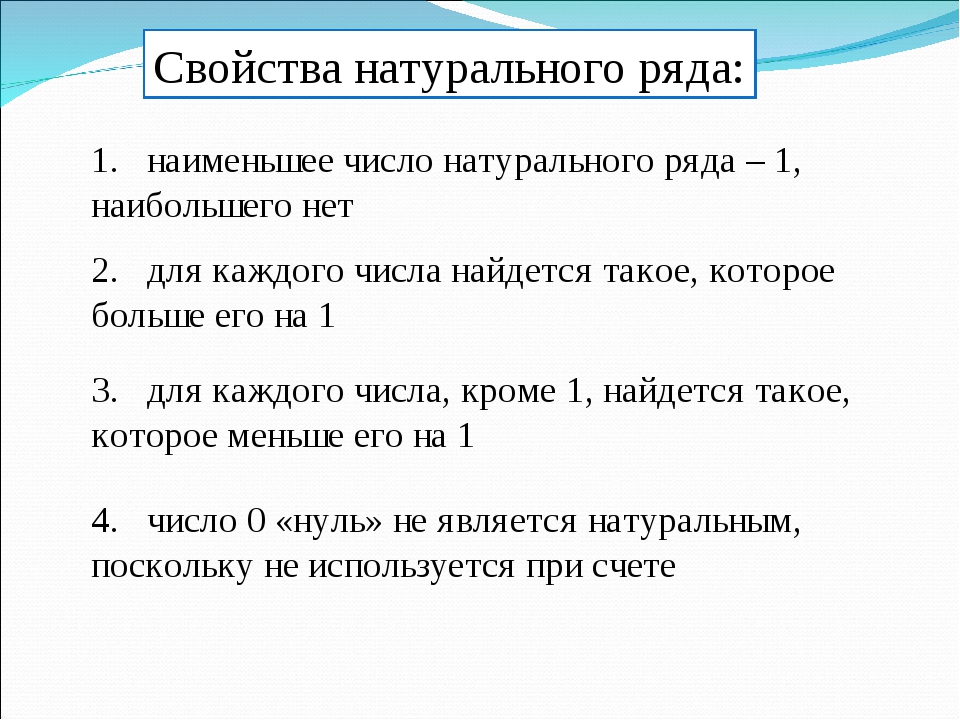 Свойства натурального ряда:

1. наименьшее число натурального ряда – 1, наибольшего нет

2. для каждого числа найдется такое, которое больше его на 1

3. для каждого числа, кроме 1, найдется такое, которое меньше его на 1

4. число 0 «нуль» не является натуральным, поскольку не используется при счете